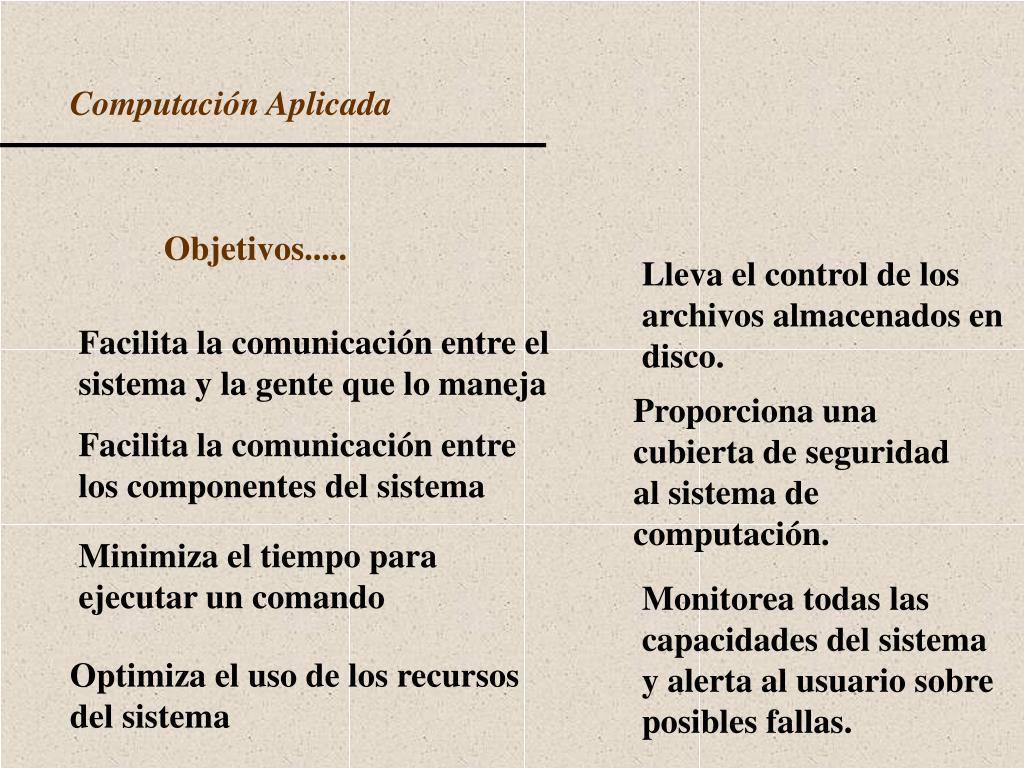 Computación Aplicada

Objetivos.....

Facilita la comunicación entre el sistema y la gente que lo maneja

Facilita la comunicación entre los componentes del sistema

Minimiza el tiempo para ejecutar un comando

Optimiza el uso de los recursos del sistema

Lleva el control de los archivos almacenados en disco.

Proporciona una cubierta de seguridad al sistema de computación.

Monitorea todas las capacidades del sistema y alerta al usuario sobre posibles fallas.